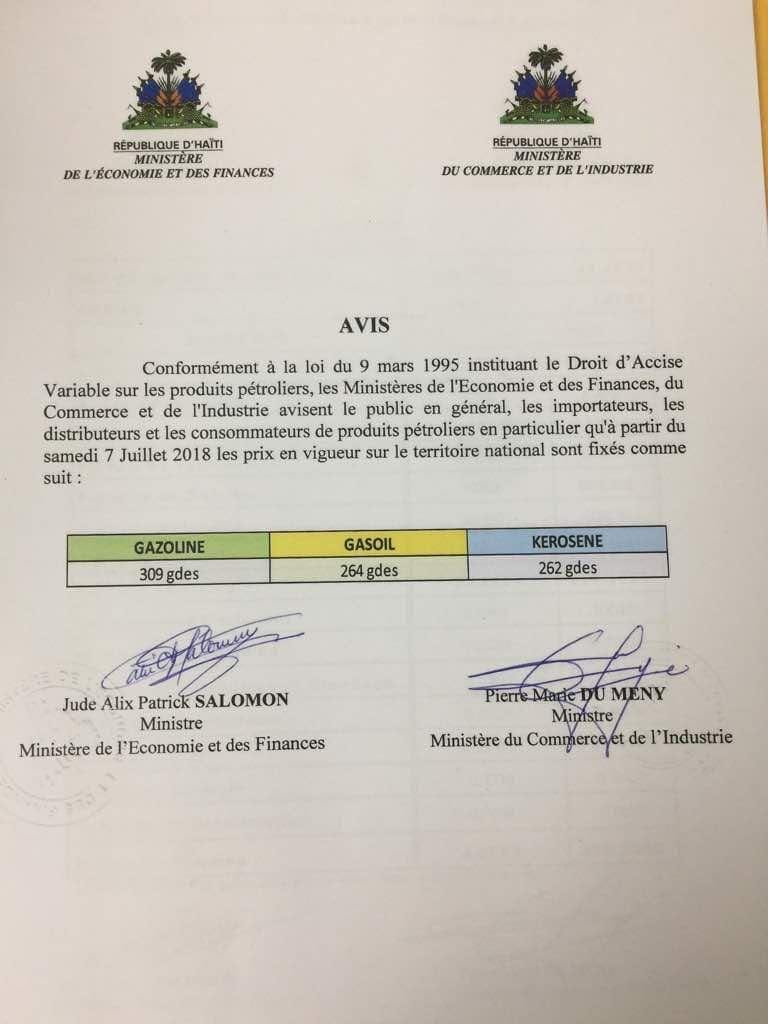 RÉPUBLIQUE D'HAÏTI
MINISTÈRE
DE L'ÉCONOMIE ET DES FINANCES

RÉPUBLIQUE D'HAÏTI
MINISTÈRE
DU COMMERCE ET DE L'INDUSTRIE

AVIS

Conformément à la loi du 9 mars 1995 instituant le Droit d'Accise Variable sur les produits pétroliers, les Ministères de l'Economie et des Finances, du Commerce et de l'Industrie avisent le public en général, les importateurs, les distributeurs et les consommateurs de produits pétroliers en particulier qu'à partir du samedi 7 Juillet 2018 les prix en vigueur sur le territoire national sont fixés comme suit :

| GAZOLINE | GASOIL | KEROSENE |
|---|---|---|
| 309 gdes | 264 gdes | 262 gdes |

Jude Alix Patrick SALOMON
Ministre
Ministère de l'Economie et des Finances

Pierre Marie DU MENY
Ministre
Ministère du Commerce et de l'Industrie